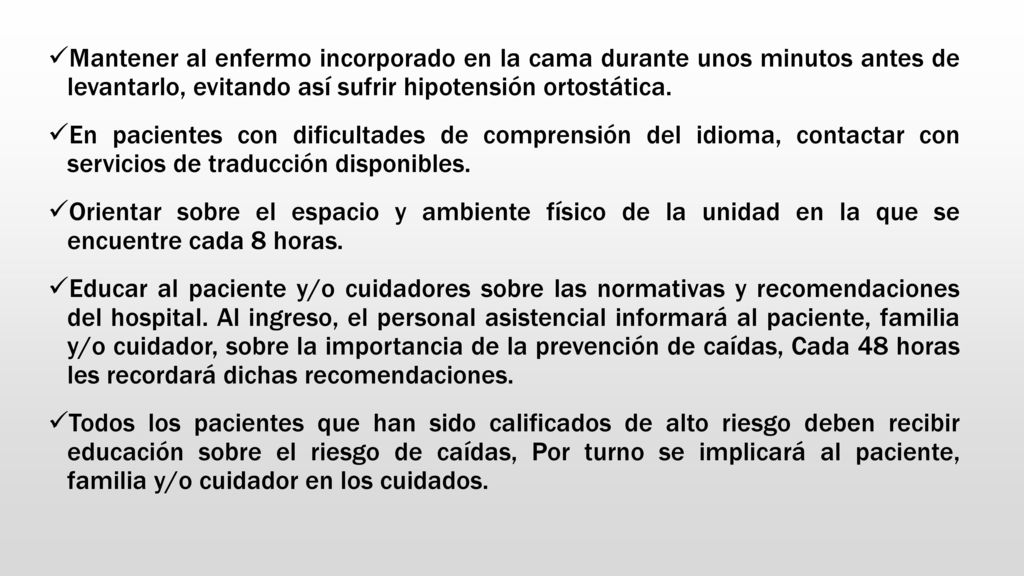 ✓Mantener al enfermo incorporado en la cama durante unos minutos antes de levantarlo, evitando así sufrir hipotensión ortostática.

✓En pacientes con dificultades de comprensión del idioma, contactar con servicios de traducción disponibles.

✓Orientar sobre el espacio y ambiente físico de la unidad en la que se encuentre cada 8 horas.

✓Educar al paciente y/o cuidadores sobre las normativas y recomendaciones del hospital. Al ingreso, el personal asistencial informará al paciente, familia y/o cuidador, sobre la importancia de la prevención de caídas, Cada 48 horas les recordará dichas recomendaciones.

✓Todos los pacientes que han sido calificados de alto riesgo deben recibir educación sobre el riesgo de caídas, Por turno se implicará al paciente, familia y/o cuidador en los cuidados.